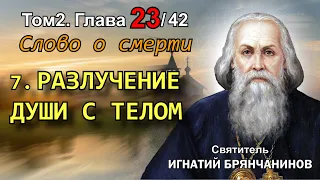 Том2. Глава 23/ 42

Слово о смерти

7. РАЗЛУЧЕНИЕ ДУШИ С ТЕЛОМ

Святитель
ИГНАТИЙ БРЯНЧАНИНОВ